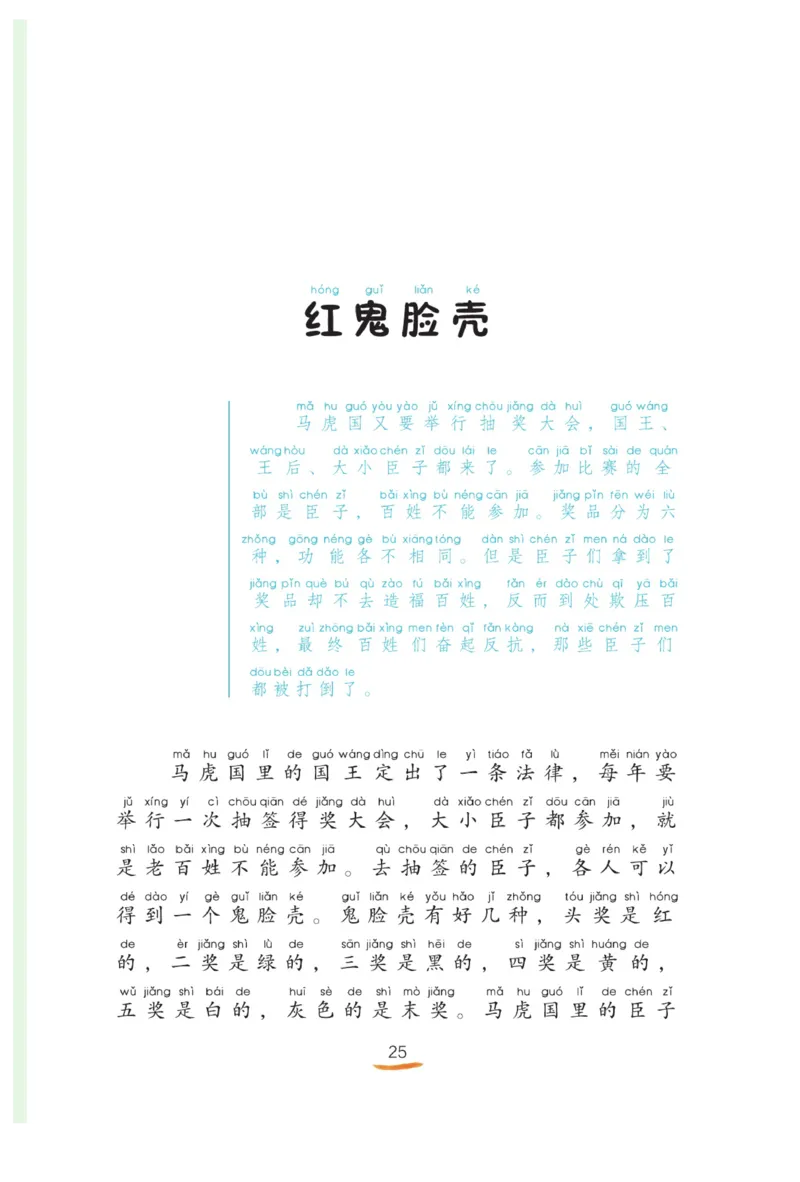 hóng guǐ liǎn ké
红鬼脸壳

mǎ hu guó yòu yào jǔ xíng chōu jiǎng dà huì guó wáng
马虎国又要举行抽奖大会，国王、
wáng hòu dà xiǎo chén zǐ dōu lái le cān jiā bǐ sài de quán
王后、大小臣子都来了。参加比赛的全
bù shì chén zǐ bǎi xìng bù néng cān jiā jiǎng pǐn fēn wéi liù
部是臣子，百姓不能参加。奖品分为六
zhǒng gōng néng gè bù xiāng tóng dàn shì chén zǐ men ná dào le
种，功能各不相同。但是臣子们拿到了
jiǎng pǐn què bú qù zào fú bǎi xìng fǎn ér dào chù qī yā bǎi
奖品却不去造福百姓，反而到处欺压百
xìng zuì zhōng bǎi xìng men fèn qǐ fǎn kàng nà xiē chén zǐ men
姓，最终百姓们奋起反抗，那些臣子们
dōu bèi dǎ dǎo le
都被打倒了。

mǎ hu guó lǐ de guó wáng dìng chū le yì tiáo fǎ lǜ měi nián yào
马虎国里的国王定出了一条法律，每年要
jǔ xíng yí cì chōu qiān dé jiǎng dà huì dà xiǎo chén zǐ dōu cān jiā jiù
举行一次抽签得奖大会，大小臣子都参加，就
shì lǎo bǎi xìng bù néng cān jiā qù chōu qiān de chén zǐ gè rén kě yǐ
是老百姓不能参加。去抽签的臣子，各人可以
dé dào yí gè guǐ liǎn ké guǐ liǎn ké yǒu hǎo jǐ zhǒng tóu jiǎng shì hóng
得到一个鬼脸壳。鬼脸壳有好几种，头奖是红
de èr jiǎng shì lǜ de sān jiǎng shì hēi de sì jiǎng shì huáng de
的，二奖是绿的，三奖是黑的，四奖是黄的，
wǔ jiǎng shì bái de huī sè de shì mò jiǎng mǎ hu guó lǐ de chén zǐ
五奖是白的，灰色的是末奖。马虎国里的臣子

25